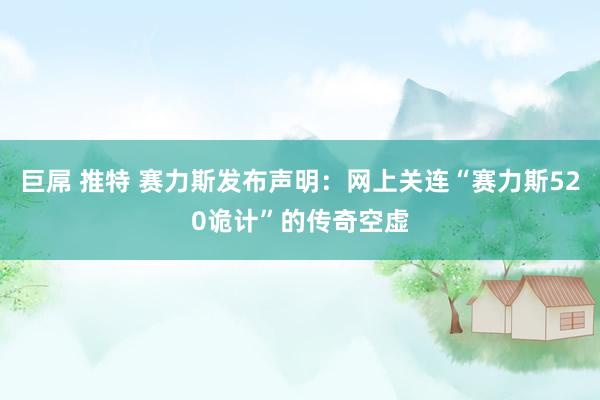 巨屌 推特 赛力斯发布声明：网上关连“赛力斯520诡计”的传奇空虚